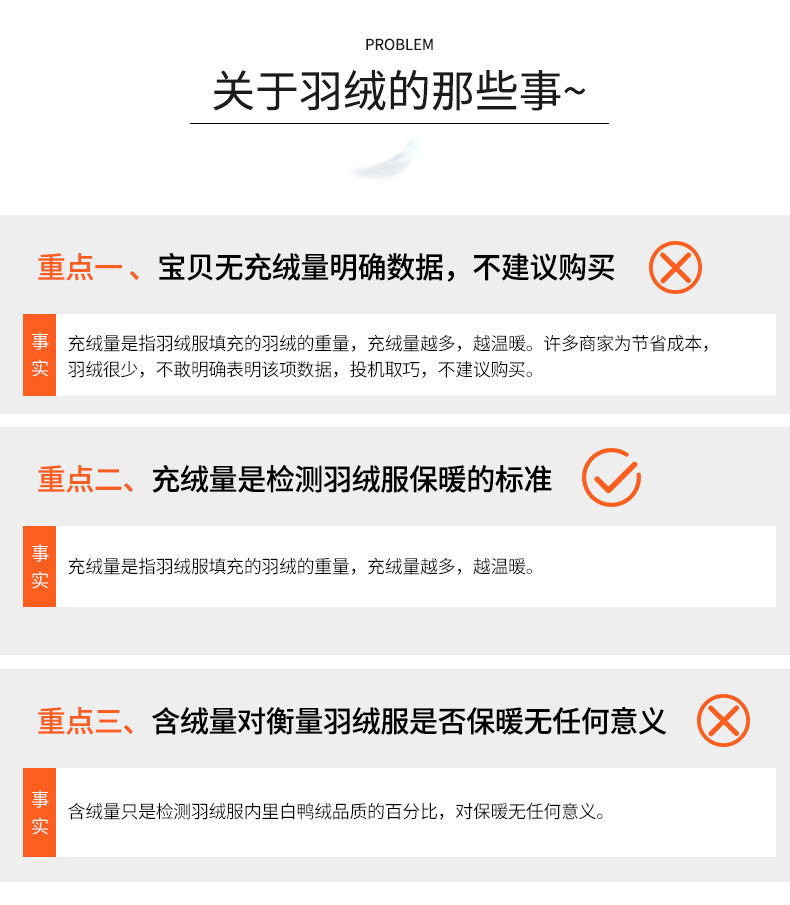 PROBLEM

关于羽绒的那些事~

重点一、宝贝无充绒量明确数据，不建议购买

事实

充绒量是指羽绒服填充的羽绒的重量，充绒量越多，越温暖。许多商家为节省成本，羽绒很少，不敢明确表明该项数据，投机取巧，不建议购买。

重点二、充绒量是检测羽绒服保暖的标准

事实

充绒量是指羽绒服填充的羽绒的重量，充绒量越多，越温暖。

重点三、含绒量对衡量羽绒服是否保暖无任何意义

事实

含绒量只是检测羽绒服内里白鸭绒品质的百分比，对保暖无任何意义。